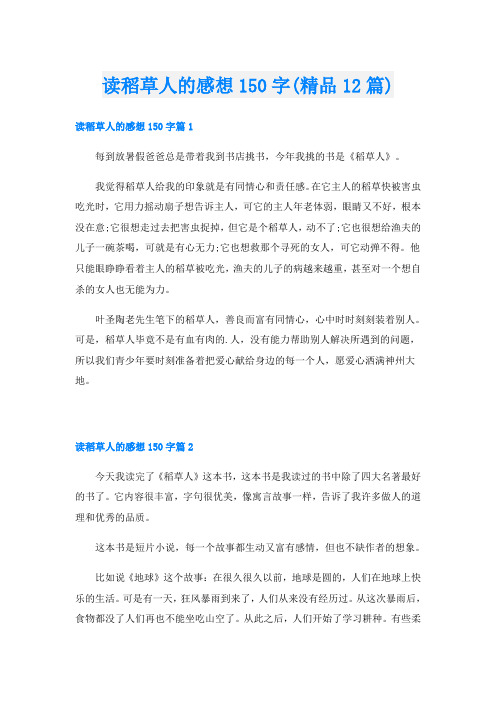 读稻草人的感想150字(精品12篇)

读稻草人的感想150字篇1

每到放暑假爸爸总是带着我到书店挑书，今年我挑的书是《稻草人》。

我觉得稻草人给我的印象就是有同情心和责任感。在它主人的稻草快被害虫吃光时，它用力摇动扇子想告诉主人，可它的主人年老体弱，眼睛又不好，根本没在意;它很想走过去把害虫捉掉，但它是个稻草人，动不了;它也很想给渔夫的儿子一碗茶喝，可就是有心无力;它也想救那个寻死的女人，可它动弹不得。他只能眼睁睁看着主人的稻草被吃光，渔夫的儿子的病越来越重，甚至对一个想自杀的女人也无能为力。

叶圣陶老先生笔下的稻草人，善良而富有同情心，心中时时刻刻装着别人。可是，稻草人毕竟不是有血有肉的.人，没有能力帮助别人解决所遇到的问题，所以我们青少年要时刻准备着把爱心献给身边的每一个人，愿爱心洒满神州大地。

读稻草人的感想150字篇2

今天我读完了《稻草人》这本书，这本书是我读过的书中除了四大名著最好的书了。它内容很丰富，字句很优美，像寓言故事一样，告诉了我许多做人的道理和优秀的品质。

这本书是短片小说，每一个故事都生动又富有感情，但也不缺作者的想象。

比如说《地球》这个故事：在很久很久以前，地球是圆的，人们在地球上快乐的生活。可是有一天，狂风暴雨到来了，人们从来没有经历过。从这次暴雨后，食物都没了人们再也不能坐吃山空了。从此之后，人们开始了学习耕种。有些柔